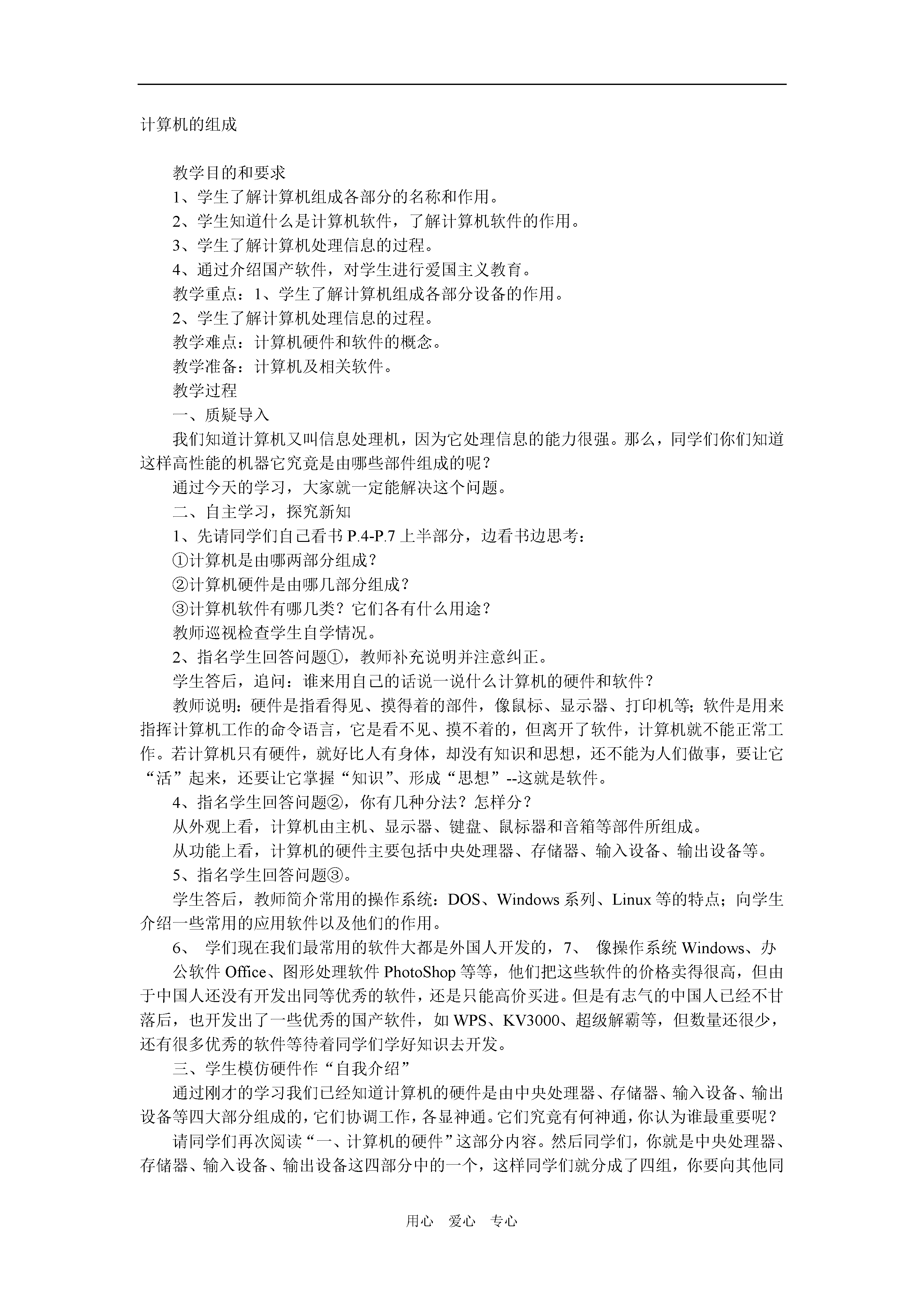 计算机的组成

教学目的和要求

1、学生了解计算机组成各部分的名称和作用。

2、学生知道什么是计算机软件，了解计算机软件的作用。

3、学生了解计算机处理信息的过程。

4、通过介绍国产软件，对学生进行爱国主义教育。

教学重点：1、学生了解计算机组成各部分设备的作用。

2、学生了解计算机处理信息的过程。

教学难点：计算机硬件和软件的概念。

教学准备：计算机及相关软件。

教学过程

一、质疑导入

我们知道计算机又叫信息处理机，因为它处理信息的能力很强。那么，同学们你们知道这样高性能的机器它究竟是由哪些部件组成的呢？

通过今天的学习，大家就一定能解决这个问题。

二、自主学习，探究新知

1、先请同学们自己看书 P.4-P.7 上半部分，边看书边思考：

①计算机是由哪两部分组成？

②计算机硬件是由哪几部分组成？

③计算机软件有哪几类？它们各有什么用途？

教师巡视检查学生自学情况。

2、指名学生回答问题①，教师补充说明并注意纠正。

学生答后，追问：谁来用自己的话说一说什么计算机的硬件和软件？

教师说明：硬件是指看得见、摸得着的部件，像鼠标、显示器、打印机等；软件是用来指挥计算机工作的命令语言，它是看不见、摸不着的，但离开了软件，计算机就不能正常工作。若计算机只有硬件，就好比人有身体，却没有知识和思想，还不能为人们做事，要让它“活”起来，还要让它掌握“知识”、形成“思想”--这就是软件。

4、指名学生回答问题②，你有几种分法？怎样分？

从外观上看，计算机由主机、显示器、键盘、鼠标器和音箱等部件所组成。

从功能上看，计算机的硬件主要包括中央处理器、存储器、输入设备、输出设备等。

5、指名学生回答问题③。

学生答后，教师简介常用的操作系统：DOS、Windows 系列、Linux 等的特点；向学生介绍一些常用的应用软件以及他们的作用。

6、 学们现在我们最常用的软件大都是外国人开发的，7、 像操作系统 Windows、办公软件 Office、图形处理软件 PhotoShop 等等，他们把这些软件的价格卖得很高，但由于中国人还没有开发出同等优秀的软件，还是只能高价买进。但是有志气的中国人已经不甘落后，也开发出了一些优秀的国产软件，如 WPS、KV3000、超级解霸等，但数量还很少，还有很多优秀的软件等待着同学们学好知识去开发。

三、学生模仿硬件作“自我介绍”

通过刚才的学习我们已经知道计算机的硬件是由中央处理器、存储器、输入设备、输出设备等四大部分组成的，它们协调工作，各显神通。它们究竟有何神通，你认为谁最重要呢？

请同学们再次阅读“一、计算机的硬件”这部分内容。然后同学们，你就是中央处理器、存储器、输入设备、输出设备这四部分中的一个，这样同学们就分成了四组，你要向其他同

用心 爱心 专心